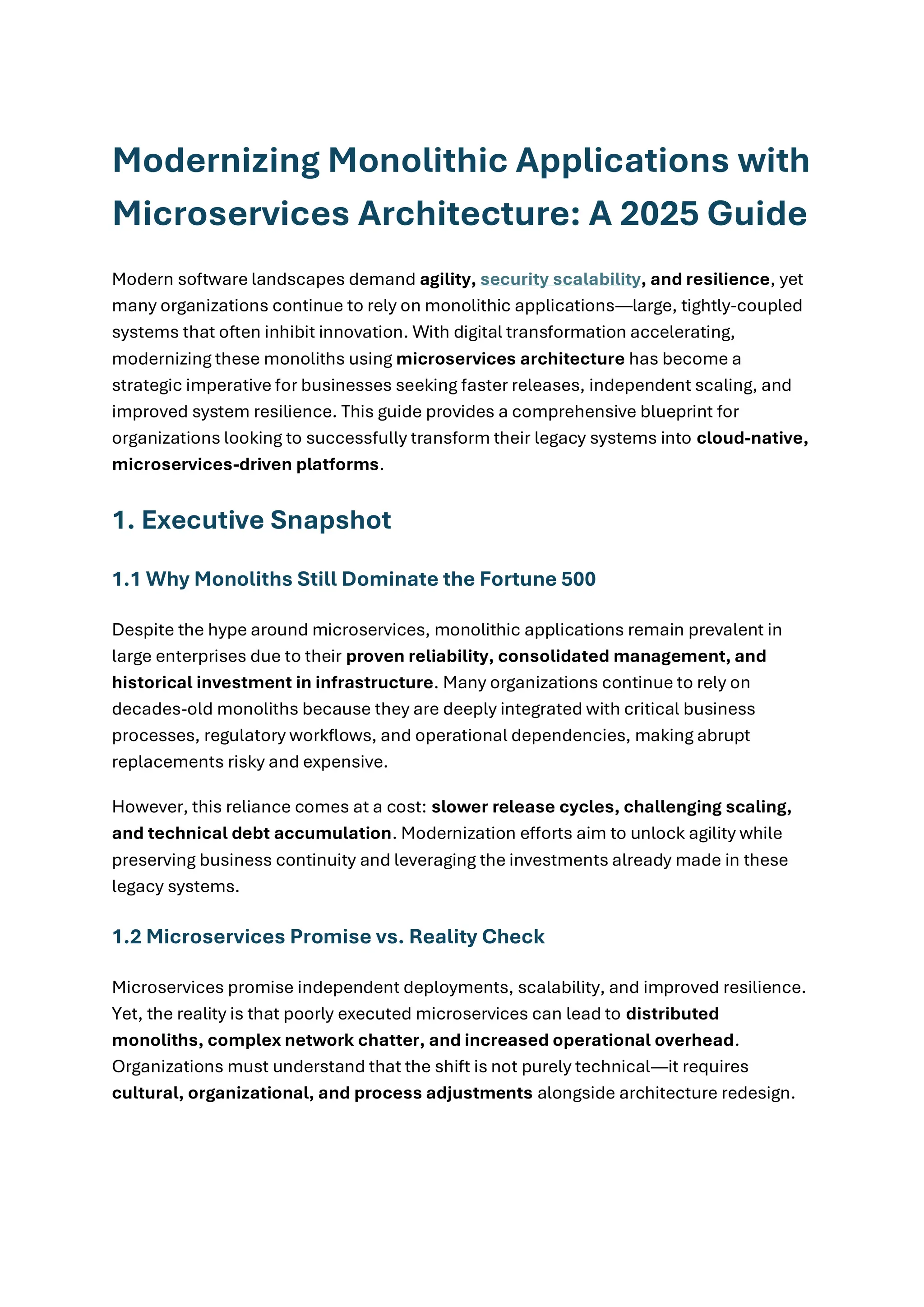 Modernizing Monolithic Applications with Microservices Architecture: A 2025 Guide

Modern software landscapes demand agility, security scalability, and resilience, yet many organizations continue to rely on monolithic applications—large, tightly-coupled systems that often inhibit innovation. With digital transformation accelerating, modernizing these monoliths using microservices architecture has become a strategic imperative for businesses seeking faster releases, independent scaling, and improved system resilience. This guide provides a comprehensive blueprint for organizations looking to successfully transform their legacy systems into cloud-native, microservices-driven platforms.

1. Executive Snapshot

1.1 Why Monoliths Still Dominate the Fortune 500

Despite the hype around microservices, monolithic applications remain prevalent in large enterprises due to their proven reliability, consolidated management, and historical investment in infrastructure. Many organizations continue to rely on decades-old monoliths because they are deeply integrated with critical business processes, regulatory workflows, and operational dependencies, making abrupt replacements risky and expensive.

However, this reliance comes at a cost: slower release cycles, challenging scaling, and technical debt accumulation. Modernization efforts aim to unlock agility while preserving business continuity and leveraging the investments already made in these legacy systems.

1.2 Microservices Promise vs. Reality Check

Microservices promise independent deployments, scalability, and improved resilience. Yet, the reality is that poorly executed microservices can lead to distributed monoliths, complex network chatter, and increased operational overhead. Organizations must understand that the shift is not purely technical—it requires cultural, organizational, and process adjustments alongside architecture redesign.